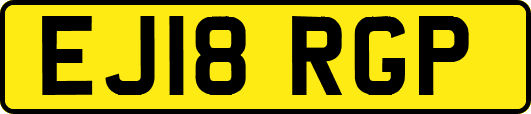 EJ18 RGP